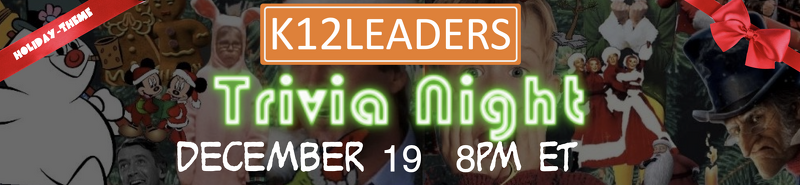 HOLIDAY-THEME

K12LEADERS

Trivia Night

DECEMBER 19 8PM ET